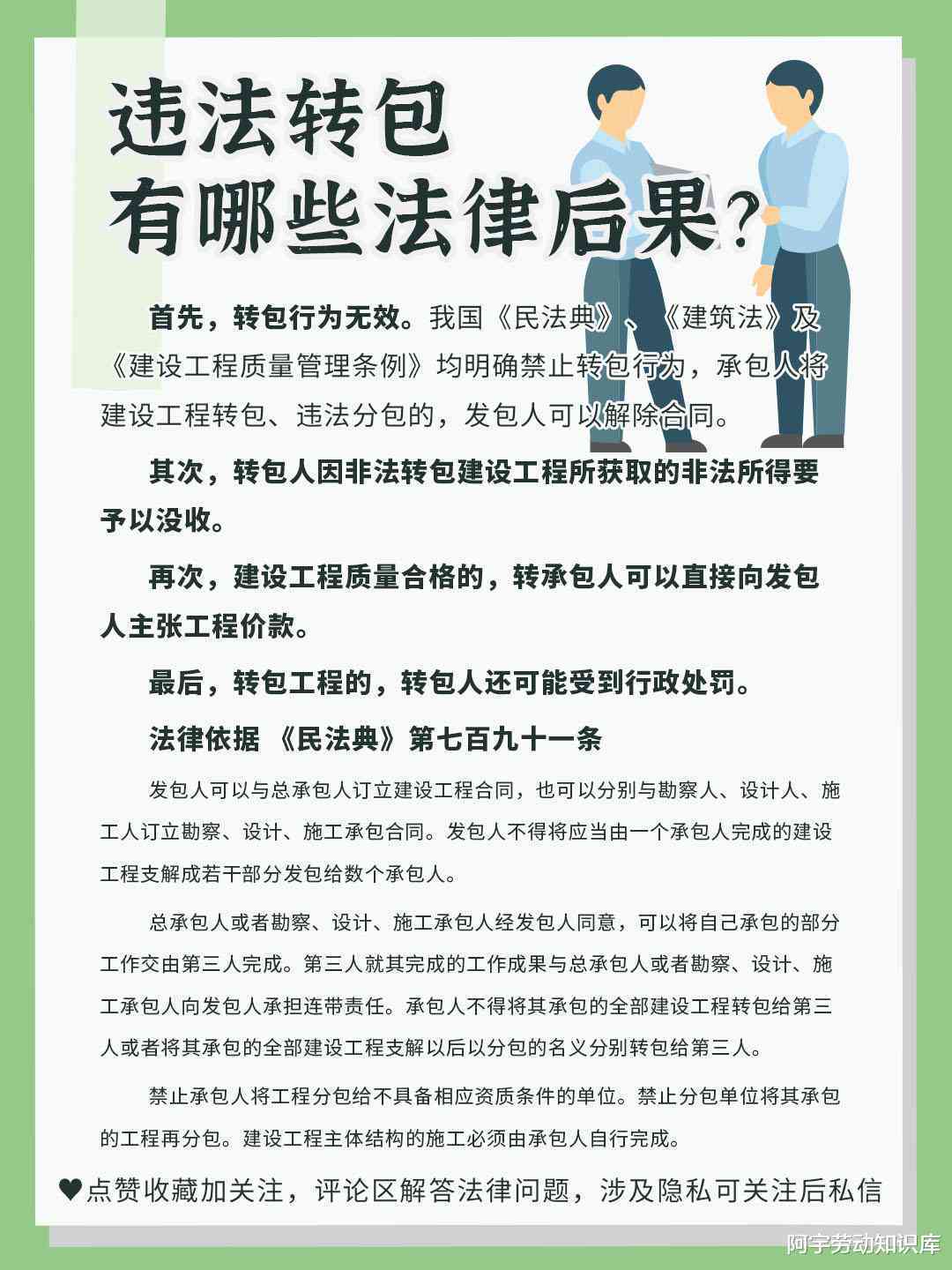 违法转包
有哪些法律后果？

首先，转包行为无效。我国《民法典》、《建筑法》及《建设工程质量管理条例》均明确禁止转包行为，承包人将建设工程转包、违法分包的，发包人可以解除合同。

其次，转包人因非法转包建设工程所获取的非法所得要予以没收。

再次，建设工程质量合格的，转承包人可以直接向发包人主张工程价款。

最后，转包工程的，转包人还可能受到行政处罚。

法律依据 《民法典》第七百九十一条

发包人可以与总承包人订立建设工程合同，也可以分别与勘察人、设计人、施工人订立勘察、设计、施工承包合同。发包人不得将应当由一个承包人完成的建设工程支解成若干部分发包给数个承包人。

总承包人或者勘察、设计、施工承包人经发包人同意，可以将自己承包的部分工作交由第三人完成。第三人就其完成的工作成果与总承包人或者勘察、设计、施工承包人向发包人承担连带责任。承包人不得将其承包的全部建设工程转包给第三人或者将其承包的全部建设工程支解以后以分包的名义分别转包给第三人。

禁止承包人将工程分包给不具备相应资质条件的单位。禁止分包单位将其承包的工程再分包。建设工程主体结构的施工必须由承包人自行完成。

♥点赞收藏加关注，评论区解答法律问题，涉及隐私可关注后私信

阿宇劳动知识库